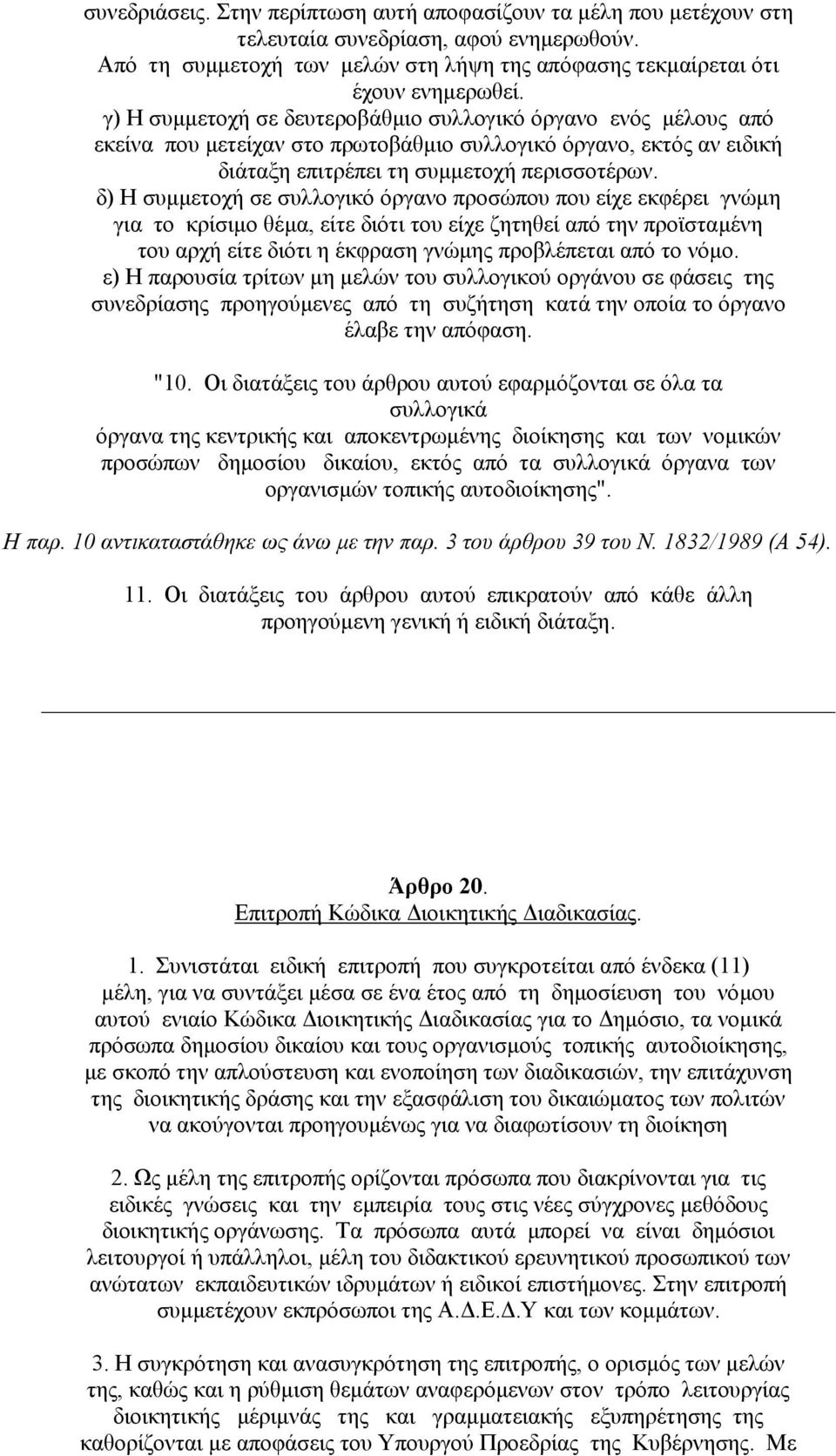 συνεδριάσεις. Στην περίπτωση αυτή αποφασίζουν τα μέλη που μετέχουν στη τελευταία συνεδρίαση, αφού ενημερωθούν. Από τη συμμετοχή των μελών στη λήψη της απόφασης τεκμαίρεται ότι έχουν ενημερωθεί.

γ) Η συμμετοχή σε δευτεροβάθμιο συλλογικό όργανο ενός μέλους από εκείνα που μετείχαν στο πρωτοβάθμιο συλλογικό όργανο, εκτός αν ειδική διάταξη επιτρέπει τη συμμετοχή περισσοτέρων.

δ) Η συμμετοχή σε συλλογικό όργανο προσώπου που είχε εκφέρει γνώμη για το κρίσιμο θέμα, είτε διότι του είχε ζητηθεί από την προϊσταμένη του αρχή είτε διότι η έκφραση γνώμης προβλέπεται από το νόμο.

ε) Η παρουσία τρίτων μη μελών του συλλογικού οργάνου σε φάσεις της συνεδρίασης προηγούμενες από τη συζήτηση κατά την οποία το όργανο έλαβε την απόφαση.

"10. Οι διατάξεις του άρθρου αυτού εφαρμόζονται σε όλα τα συλλογικά όργανα της κεντρικής και αποκεντρωμένης διοίκησης και των νομικών προσώπων δημοσίου δικαίου, εκτός από τα συλλογικά όργανα των οργανισμών τοπικής αυτοδιοίκησης".

Η παρ. 10 αντικαταστάθηκε ως άνω με την παρ. 3 του άρθρου 39 του Ν. 1832/1989 (Α 54).

11. Οι διατάξεις του άρθρου αυτού επικρατούν από κάθε άλλη προηγούμενη γενική ή ειδική διάταξη.

Άρθρο 20.
Επιτροπή Κώδικα Διοικητικής Διαδικασίας.

1. Συνιστάται ειδική επιτροπή που συγκροτείται από ένδεκα (11) μέλη, για να συντάξει μέσα σε ένα έτος από τη δημοσίευση του νόμου αυτού ενιαίο Κώδικα Διοικητικής Διαδικασίας για το Δημόσιο, τα νομικά πρόσωπα δημοσίου δικαίου και τους οργανισμούς τοπικής αυτοδιοίκησης, με σκοπό την απλούστευση και ενοποίηση των διαδικασιών, την επιτάχυνση της διοικητικής δράσης και την εξασφάλιση του δικαιώματος των πολιτών να ακούγονται προηγουμένως για να διαφωτίσουν τη διοίκηση

2. Ως μέλη της επιτροπής ορίζονται πρόσωπα που διακρίνονται για τις ειδικές γνώσεις και την εμπειρία τους στις νέες σύγχρονες μεθόδους διοικητικής οργάνωσης. Τα πρόσωπα αυτά μπορεί να είναι δημόσιοι λειτουργοί ή υπάλληλοι, μέλη του διδακτικού ερευνητικού προσωπικού των ανώτατων εκπαιδευτικών ιδρυμάτων ή ειδικοί επιστήμονες. Στην επιτροπή συμμετέχουν εκπρόσωποι της Α.Δ.Ε.Δ.Υ και των κομμάτων.

3. Η συγκρότηση και ανασυγκρότηση της επιτροπής, ο ορισμός των μελών της, καθώς και η ρύθμιση θεμάτων αναφερόμενων στον τρόπο λειτουργίας διοικητικής μέριμνας της και γραμματειακής εξυπηρέτησης της καθορίζονται με αποφάσεις του Υπουργού Προεδρίας της Κυβέρνησης. Με